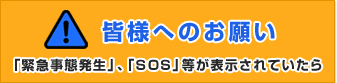 皆様へのお願い

「緊急事態発生」、「SOS」等が表示されていたら